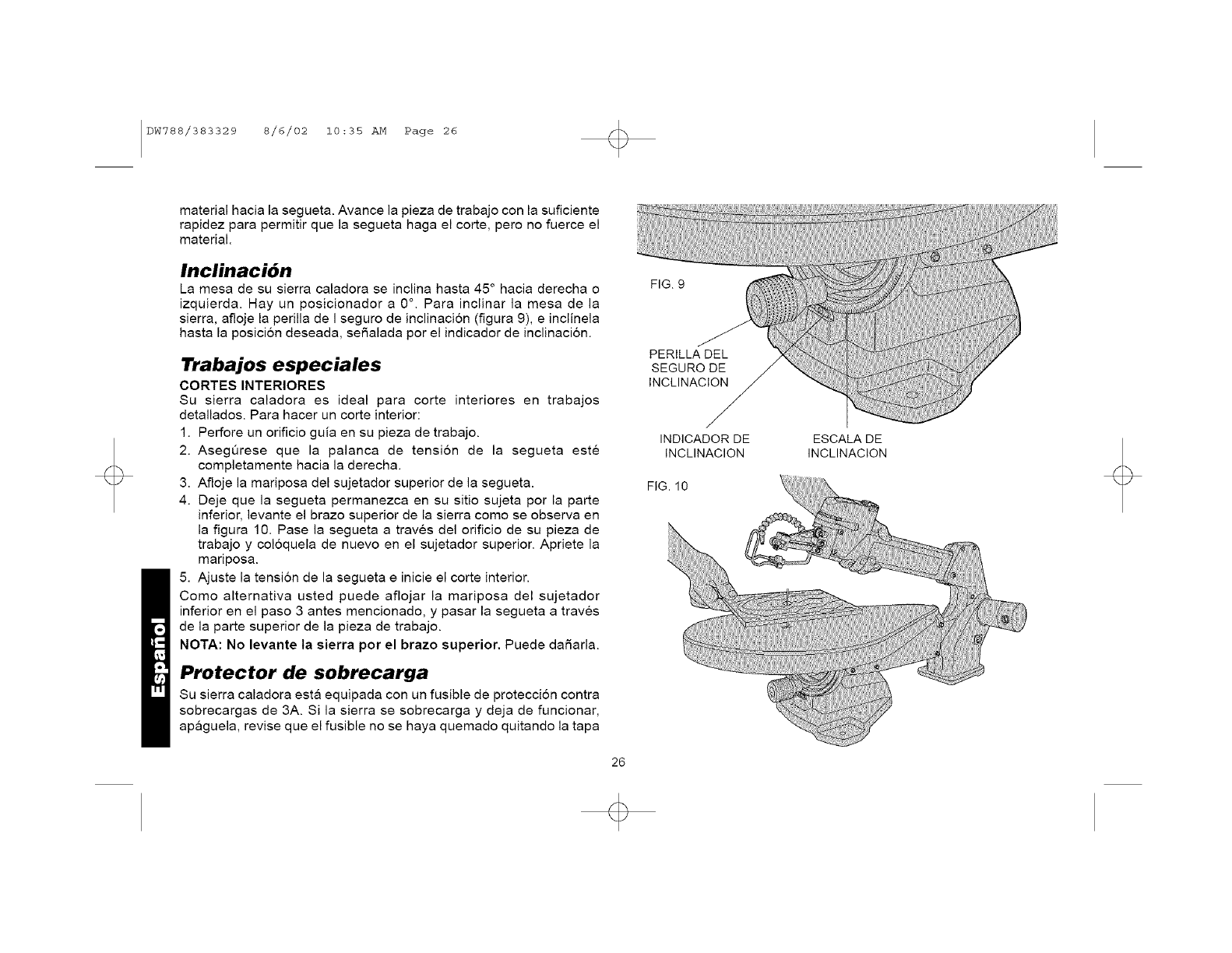 DW788/383329 8/6/02 10:35 AM Page 26

material hacia la segueta. Avance la pieza de trabajo con la suficiente rapidez para permitir que la segueta haga el corte, pero no fuerce el material.

Inclinación

La mesa de su sierra caladora se inclina hasta 45° hacia derecha o izquierda. Hay un posicionador a 0°. Para inclinar la mesa de la sierra, afloje la perilla de l seguro de inclinación (figura 9), e inclínela hasta la posición deseada, señalada por el indicador de inclinación.

Trabajos especiales

CORTES INTERIORES

Su sierra caladora es ideal para corte interiores en trabajos detallados. Para hacer un corte interior:

1. Perfore un orificio guía en su pieza de trabajo.
2. Asegúrese que la palanca de tensión de la segueta esté completamente hacia la derecha.
3. Afloje la mariposa del sujetador superior de la segueta.
4. Deje que la segueta permanezca en su sitio sujeta por la parte inferior, levante el brazo superior de la sierra como se observa en la figura 10. Pase la segueta a través del orificio de su pieza de trabajo y colóquela de nuevo en el sujetador superior. Apriete la mariposa.
5. Ajuste la tensión de la segueta e inicie el corte interior.

Como alternativa usted puede aflojar la mariposa del sujetador inferior en el paso 3 antes mencionado, y pasar la segueta a través de la parte superior de la pieza de trabajo.

NOTA: No levante la sierra por el brazo superior. Puede dañarla.

Protector de sobrecarga

Su sierra caladora está equipada con un fusible de protección contra sobrecargas de 3A. Si la sierra se sobrecarga y deja de funcionar, apáguela, revise que el fusible no se haya quemado quitando la tapa

Español

FIG. 9

PERILLA DEL SEGURO DE INCLINACION

INDICADOR DE INCLINACION

ESCALA DE INCLINACION

FIG. 10

26